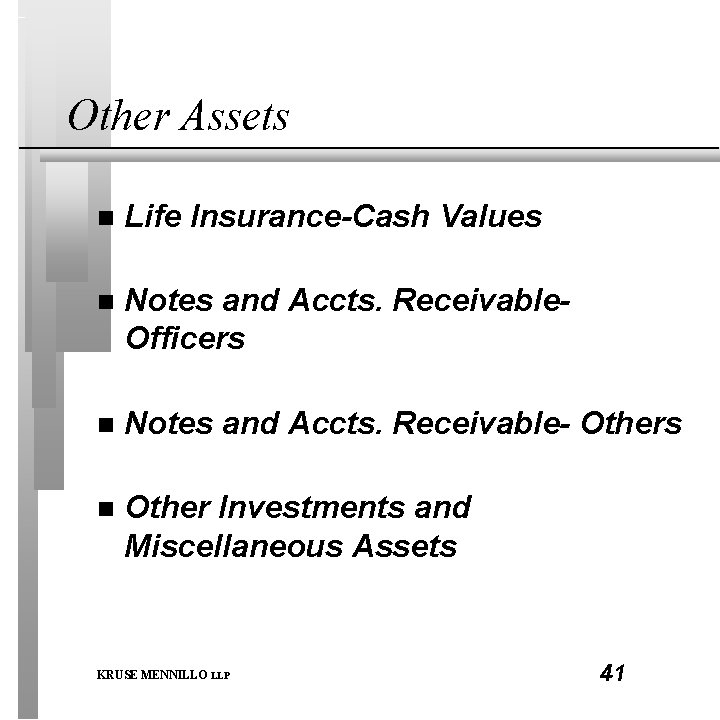 Other Assets

■ Life Insurance-Cash Values

■ Notes and Accts. Receivable-Officers

■ Notes and Accts. Receivable- Others

■ Other Investments and Miscellaneous Assets

KRUSE MENNILLO LLP

41